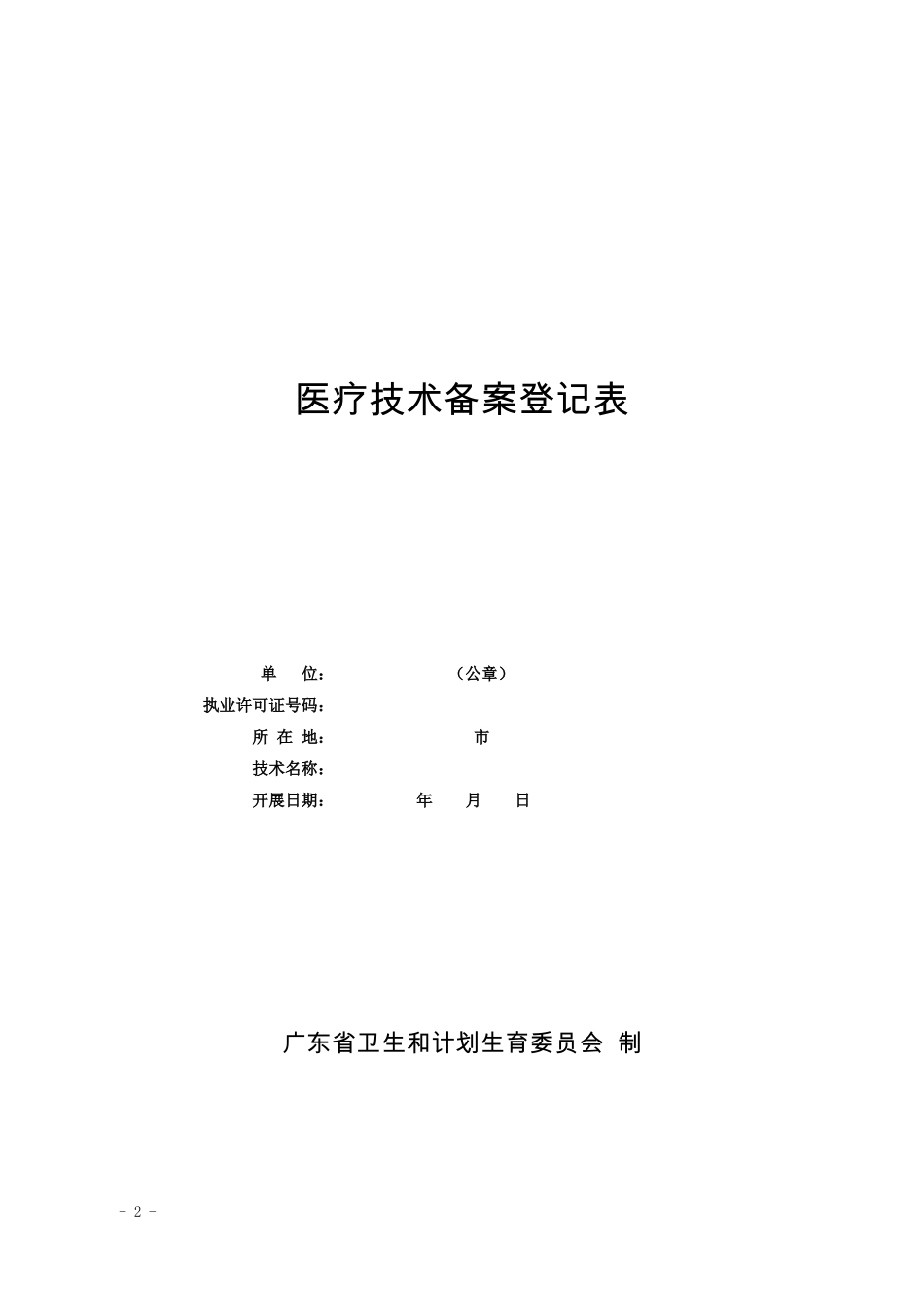 医疗技术备案登记表

单　　位：　　　　　　　（公章）
执业许可证号码：
所 在 地：　　　　　　　市
技术名称：
开展日期：　　　　　年　　月　　日

广东省卫生和计划生育委员会 制

- 2 -